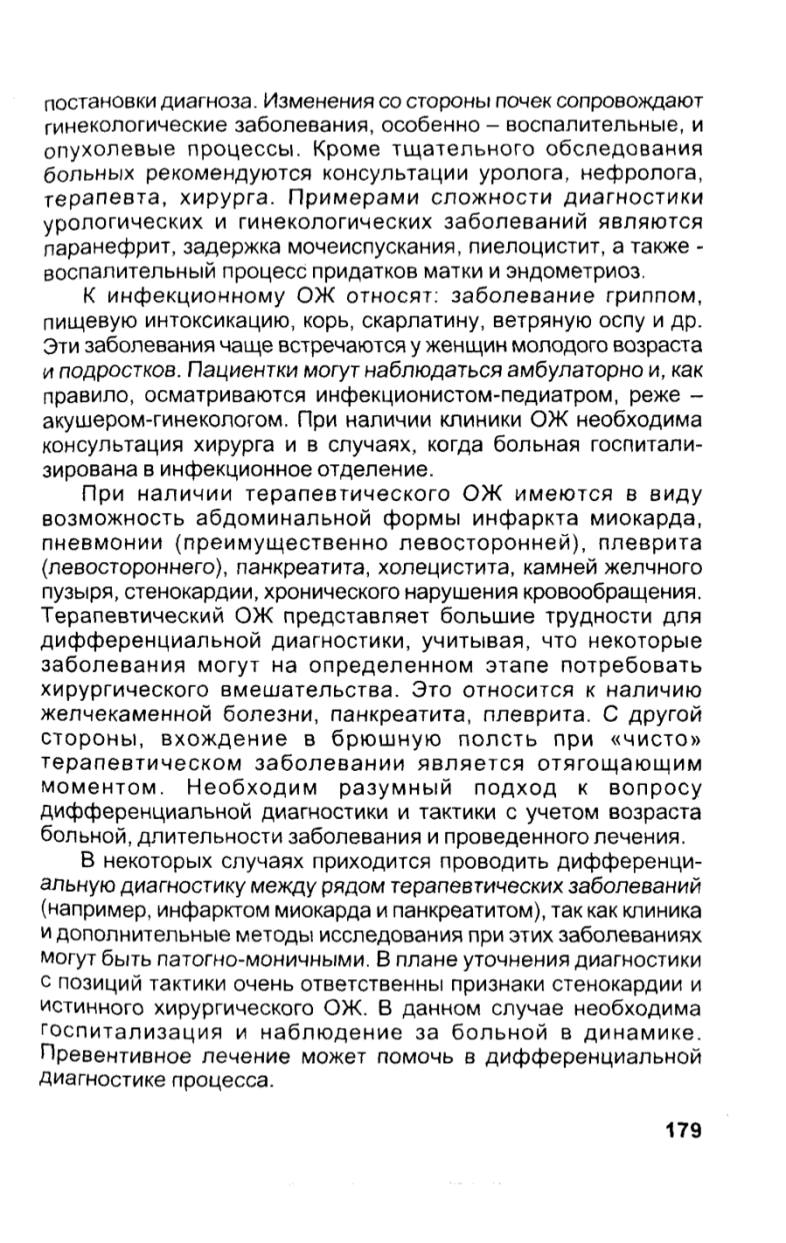 постановки диагноза. Изменения со стороны почек сопровождают гинекологические заболевания, особенно – воспалительные, и опухолевые процессы. Кроме тщательного обследования больных рекомендуются консультации уролога, нефролога, терапевта, хирурга. Примерами сложности диагностики урологических и гинекологических заболеваний являются паранефрит, задержка мочеиспускания, пиелоцистит, а также - воспалительный процесс придатков матки и эндометриоз.

К инфекционному ОЖ относят: заболевание гриппом, пищевую интоксикацию, корь, скарлатину, ветряную оспу и др. Эти заболевания чаще встречаются у женщин молодого возраста и подростков. Пациентки могут наблюдаться амбулаторно и, как правило, осматриваются инфекционистом-педиатром, реже – акушером-гинекологом. При наличии клиники ОЖ необходима консультация хирурга и в случаях, когда больная госпитализирована в инфекционное отделение.

При наличии терапевтического ОЖ имеются в виду возможность абдоминальной формы инфаркта миокарда, пневмонии (преимущественно левосторонней), плеврита (левостороннего), панкреатита, холецистита, камней желчного пузыря, стенокардии, хронического нарушения кровообращения. Терапевтический ОЖ представляет большие трудности для дифференциальной диагностики, учитывая, что некоторые заболевания могут на определенном этапе потребовать хирургического вмешательства. Это относится к наличию желчекаменной болезни, панкреатита, плеврита. С другой стороны, вхождение в брюшную полсть при «чисто» терапевтическом заболевании является отягощающим моментом. Необходим разумный подход к вопросу дифференциальной диагностики и тактики с учетом возраста больной, длительности заболевания и проведенного лечения.

В некоторых случаях приходится проводить дифференциальную диагностику между рядом терапевтических заболеваний (например, инфарктом миокарда и панкреатитом), так как клиника и дополнительные методы исследования при этих заболеваниях могут быть патогно-моничными. В плане уточнения диагностики с позиций тактики очень ответственны признаки стенокардии и истинного хирургического ОЖ. В данном случае необходима госпитализация и наблюдение за больной в динамике. Превентивное лечение может помочь в дифференциальной диагностике процесса.

179